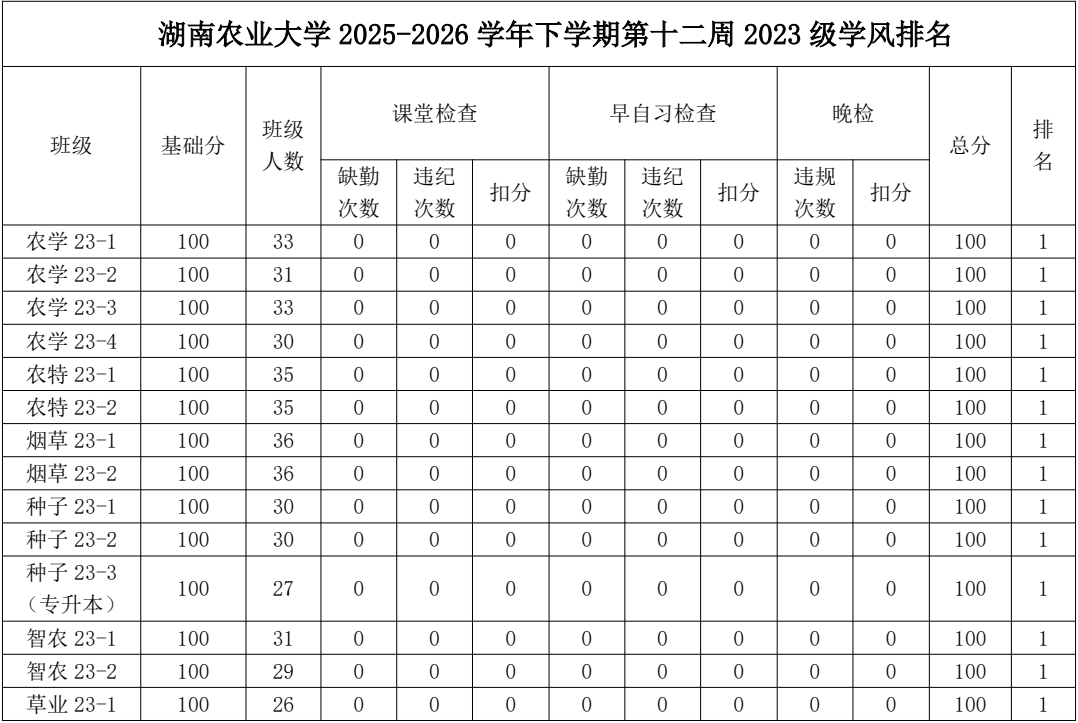 湖南农业大学2025-2026学年下学期第十二周2023级学风排名

| 班级 | 基础分 | 班级人数 | 课堂检查 |  |  | 早自习检查 |  |  | 晚检 |  | 总分 | 排名 |
|---|---|---|---|---|---|---|---|---|---|---|---|---|
|  |  |  | 缺勤次数 | 违纪次数 | 扣分 | 缺勤次数 | 违纪次数 | 扣分 | 违规次数 | 扣分 |  |  |
| 农学23-1 | 100 | 33 | 0 | 0 | 0 | 0 | 0 | 0 | 0 | 0 | 100 | 1 |
| 农学23-2 | 100 | 31 | 0 | 0 | 0 | 0 | 0 | 0 | 0 | 0 | 100 | 1 |
| 农学23-3 | 100 | 33 | 0 | 0 | 0 | 0 | 0 | 0 | 0 | 0 | 100 | 1 |
| 农学23-4 | 100 | 30 | 0 | 0 | 0 | 0 | 0 | 0 | 0 | 0 | 100 | 1 |
| 农特23-1 | 100 | 35 | 0 | 0 | 0 | 0 | 0 | 0 | 0 | 0 | 100 | 1 |
| 农特23-2 | 100 | 35 | 0 | 0 | 0 | 0 | 0 | 0 | 0 | 0 | 100 | 1 |
| 烟草23-1 | 100 | 36 | 0 | 0 | 0 | 0 | 0 | 0 | 0 | 0 | 100 | 1 |
| 烟草23-2 | 100 | 36 | 0 | 0 | 0 | 0 | 0 | 0 | 0 | 0 | 100 | 1 |
| 种子23-1 | 100 | 30 | 0 | 0 | 0 | 0 | 0 | 0 | 0 | 0 | 100 | 1 |
| 种子23-2 | 100 | 30 | 0 | 0 | 0 | 0 | 0 | 0 | 0 | 0 | 100 | 1 |
| 种子23-3（专升本） | 100 | 27 | 0 | 0 | 0 | 0 | 0 | 0 | 0 | 0 | 100 | 1 |
| 智农23-1 | 100 | 31 | 0 | 0 | 0 | 0 | 0 | 0 | 0 | 0 | 100 | 1 |
| 智农23-2 | 100 | 29 | 0 | 0 | 0 | 0 | 0 | 0 | 0 | 0 | 100 | 1 |
| 草业23-1 | 100 | 26 | 0 | 0 | 0 | 0 | 0 | 0 | 0 | 0 | 100 | 1 |